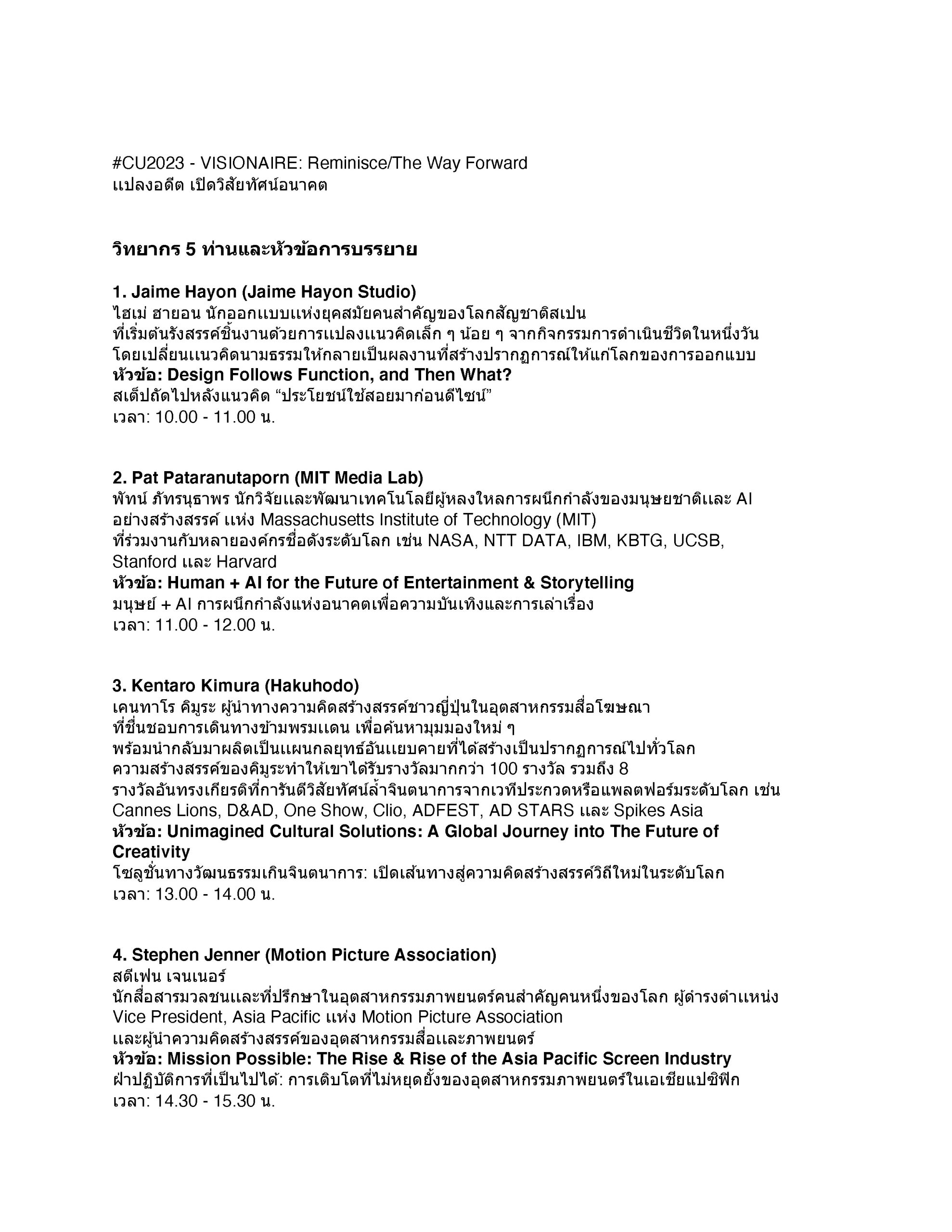 #CU2023 - VISIONAIRE: Reminisce/The Way Forward
แปลงอดีต เปิดวิสัยทัศน์อนาคต

วิทยากร 5 ท่านและหัวข้อการบรรยาย

1. Jaime Hayon (Jaime Hayon Studio)
ไฮเม่ ฮายอน นักออกแบบแห่งยุคสมัยคนสำคัญของโลกสัญชาติสเปน ที่เริ่มต้นรังสรรค์ชิ้นงานด้วยการแปลงแนวคิดเล็ก ๆ น้อย ๆ จากกิจกรรมการดำเนินชีวิตในหนึ่งวัน โดยเปลี่ยนแนวคิดนามธรรมให้กลายเป็นผลงานที่สร้างปรากฏการณ์ให้แก่โลกของการออกแบบ
หัวข้อ: Design Follows Function, and Then What?
สเต็ปถัดไปหลังแนวคิด “ประโยชน์ใช้สอยมาก่อนดีไซน์”
เวลา: 10.00 - 11.00 น.

2. Pat Pataranutaporn (MIT Media Lab)
พัทน์ ภัทรนุธาพร นักวิจัยและพัฒนาเทคโนโลยีผู้หลงใหลการผนึกกำลังของมนุษยชาติและ AI อย่างสร้างสรรค์ แห่ง Massachusetts Institute of Technology (MIT) ที่ร่วมงานกับหลายองค์กรชื่อดังระดับโลก เช่น NASA, NTT DATA, IBM, KBTG, UCSB, Stanford และ Harvard
หัวข้อ: Human + AI for the Future of Entertainment & Storytelling
มนุษย์ + AI การผนึกกำลังแห่งอนาคตเพื่อความบันเทิงและการเล่าเรื่อง
เวลา: 11.00 - 12.00 น.

3. Kentaro Kimura (Hakuhodo)
เคนทาโร คิมูระ ผู้นำทางความคิดสร้างสรรค์ชาวญี่ปุ่นในอุตสาหกรรมสื่อโฆษณา ที่ชื่นชอบการเดินทางข้ามพรมแดน เพื่อค้นหามุมมองใหม่ ๆ พร้อมนำกลับมาผลิตเป็นแผนกลยุทธ์อันแยบคายที่ได้สร้างเป็นปรากฏการณ์ไปทั่วโลก ความสร้างสรรค์ของคิมูระทำให้เขาได้รับรางวัลมากกว่า 100 รางวัล รวมถึง 8 รางวัลอันทรงเกียรติที่การันตีวิสัยทัศน์ล้ำจินตนาการจากเวทีประกวดหรือแพลตฟอร์มระดับโลก เช่น Cannes Lions, D&AD, One Show, Clio, ADFEST, AD STARS และ Spikes Asia
หัวข้อ: Unimagined Cultural Solutions: A Global Journey into The Future of Creativity
โซลูชั่นทางวัฒนธรรมเกินจินตนาการ: เปิดเส้นทางสู่ความคิดสร้างสรรค์วิถีใหม่ในระดับโลก
เวลา: 13.00 - 14.00 น.

4. Stephen Jenner (Motion Picture Association)
สตีเฟน เจนเนอร์
นักสื่อสารมวลชนและที่ปรึกษาในอุตสาหกรรมภาพยนตร์คนสำคัญคนหนึ่งของโลก ผู้ดำรงตำแหน่ง Vice President, Asia Pacific แห่ง Motion Picture Association และผู้นำความคิดสร้างสรรค์ของอุตสาหกรรมสื่อและภาพยนตร์
หัวข้อ: Mission Possible: The Rise & Rise of the Asia Pacific Screen Industry
ฝ่าปฏิบัติการที่เป็นไปได้: การเติบโตที่ไม่หยุดยั้งของอุตสาหกรรมภาพยนตร์ในเอเชียแปซิฟิก
เวลา: 14.30 - 15.30 น.